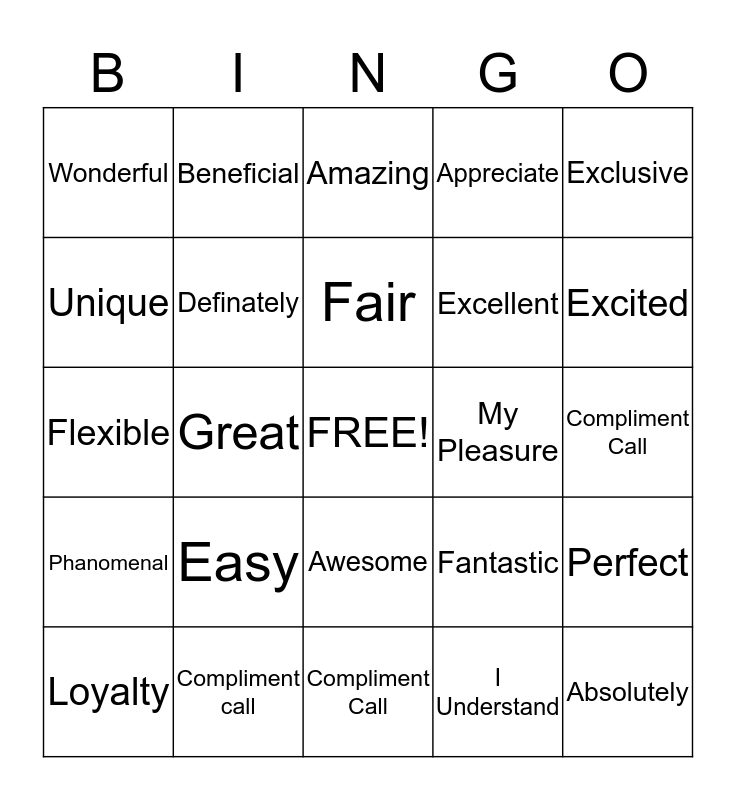 | B | I | N | G | O |
|---|---|---|---|---|
| Wonderful | Beneficial | Amazing | Appreciate | Exclusive |
| Unique | Definately | Fair | Excellent | Excited |
| Flexible | Great | FREE! | My Pleasure | Compliment Call |
| Phanomenal | Easy | Awesome | Fantastic | Perfect |
| Loyalty | Compliment call | Compliment Call | I Understand | Absolutely |